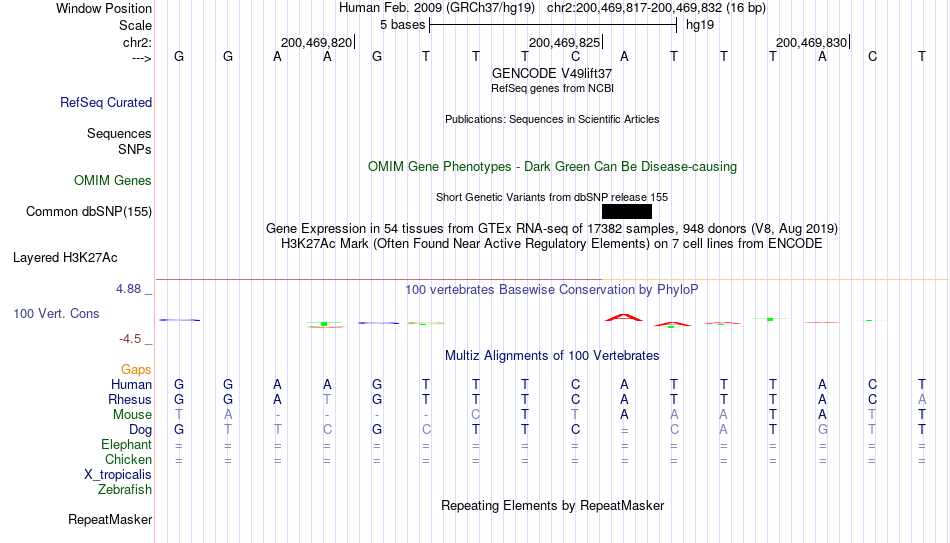 Window Position Human Feb. 2009 (GRCh37/hg19) chr2:200,469,817-200,469,832 (16 bp)
Scale 5 bases hg19
chr2: 200,469,820 200,469,825 200,469,830
---> G G A A G T T T C A T T T A C T
GENCODE V49lift37
RefSeq genes from NCBI
RefSeq Curated
Publications: Sequences in Scientific Articles
Sequences
SNPs
OMIM Gene Phenotypes - Dark Green Can Be Disease-causing
OMIM Genes
Short Genetic Variants from dbSNP release 155
Common dbSNP(155)
Gene Expression in 54 tissues from GTEx RNA-seq of 17382 samples, 948 donors (V8, Aug 2019)
H3K27Ac Mark (Often Found Near Active Regulatory Elements) on 7 cell lines from ENCODE
Layered H3K27Ac
4.88 _
100 vertebrates Basewise Conservation by PhyloP
100 Vert. Cons
-4.5 _
Multiz Alignments of 100 Vertebrates
Gaps
Human G G A A G T T T C A T T T A C T
Rhesus G G A T G T T T C A T T T A C A
Mouse T A - - - - C T T A A A T A T T
Dog G T T C G C T T C = C A T G T T
Elephant = = = = = = = = = = = = = = = =
Chicken = = = = = = = = = = = = = = = =
X_tropicalis
Zebrafish
Repeating Elements by RepeatMasker
RepeatMasker